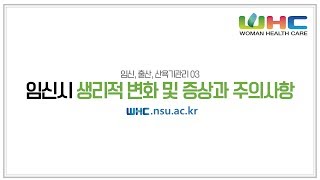 WHC
WOMAN HEALTH CARE

임신, 출산, 산욕기관리 03

임신시 생리적 변화 및 증상과 주의사항

WHC.nsu.ac.kr